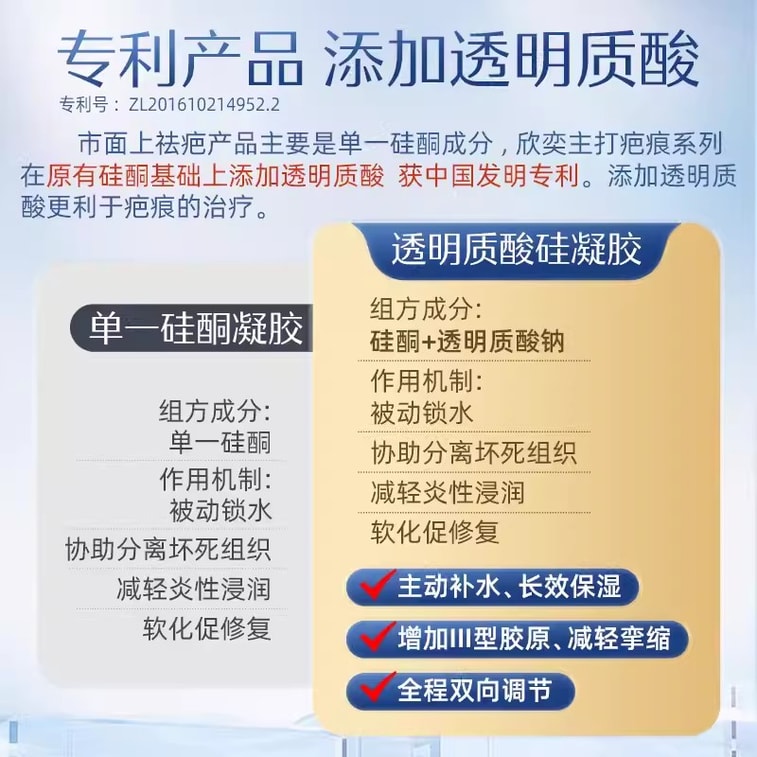 专利产品 添加透明质酸

专利号：ZL201610214952.2

市面上祛疤产品主要是单一硅酮成分，欣奕主打疤痕系列在原有硅酮基础上添加透明质酸 获中国发明专利。添加透明质酸更利于疤痕的治疗。

单一硅酮凝胶

组方成分:
单一硅酮

作用机制:
被动锁水

协助分离坏死组织

减轻炎性浸润

软化促修复

透明质酸硅凝胶

组方成分:
硅酮+透明质酸钠

作用机制:
被动锁水

协助分离坏死组织

减轻炎性浸润

软化促修复

主动补水、长效保湿

增加III型胶原、减轻挛缩

全程双向调节